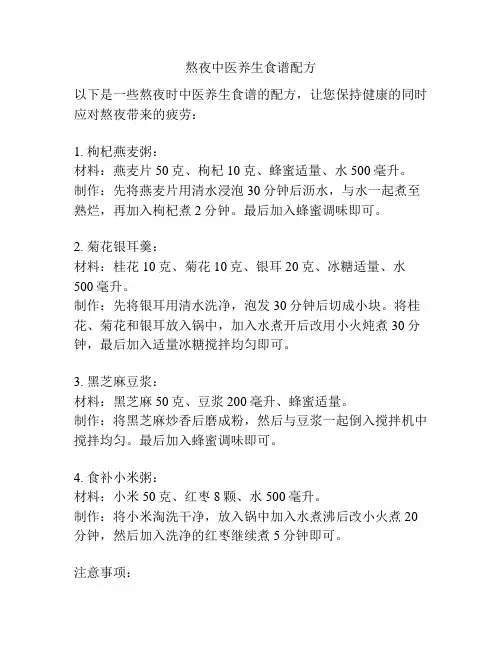 熬夜中医养生食谱配方

以下是一些熬夜时中医养生食谱的配方，让您保持健康的同时应对熬夜带来的疲劳：

1. 枸杞燕麦粥：
材料：燕麦片 50 克、枸杞 10 克、蜂蜜适量、水 500 毫升。
制作：先将燕麦片用清水浸泡 30 分钟后沥水，与水一起煮至熟烂，再加入枸杞煮 2 分钟。最后加入蜂蜜调味即可。

2. 菊花银耳羹：
材料：桂花 10 克、菊花 10 克、银耳 20 克、冰糖适量、水 500 毫升。
制作：先将银耳用清水洗净，泡发 30 分钟后切成小块。将桂花、菊花和银耳放入锅中，加入水煮开后改用小火炖煮 30 分钟，最后加入适量冰糖搅拌均匀即可。

3. 黑芝麻豆浆：
材料：黑芝麻 50 克、豆浆 200 毫升、蜂蜜适量。
制作：将黑芝麻炒香后磨成粉，然后与豆浆一起倒入搅拌机中搅拌均匀。最后加入蜂蜜调味即可。

4. 食补小米粥：
材料：小米 50 克、红枣 8 颗、水 500 毫升。
制作：将小米淘洗干净，放入锅中加入水煮沸后改小火煮 20 分钟，然后加入洗净的红枣继续煮 5 分钟即可。

注意事项：